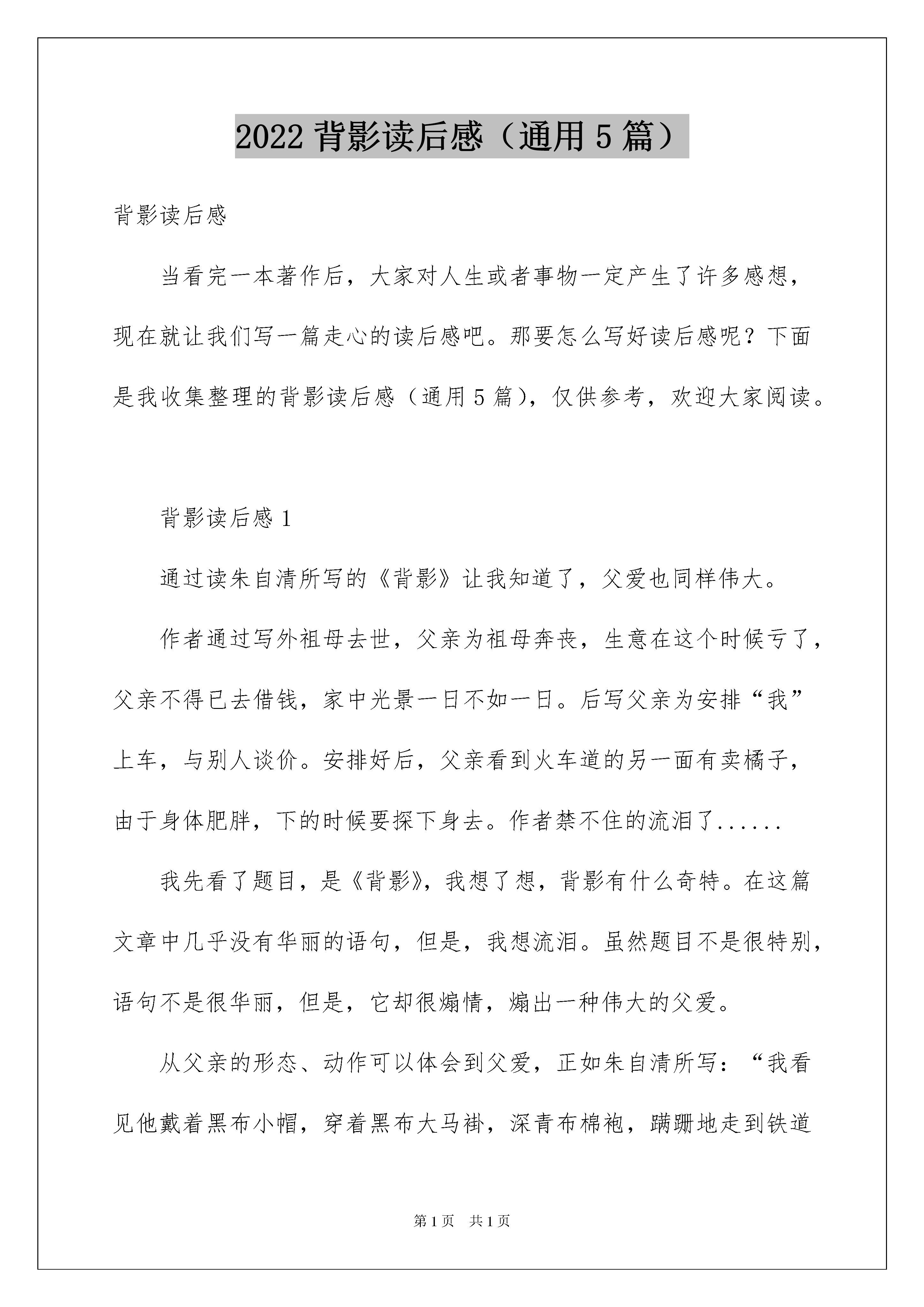 2022 背影读后感（通用 5 篇）

背影读后感

当看完一本著作后，大家对人生或者事物一定产生了许多感想，现在就让我们写一篇走心的读后感吧。那要怎么写好读后感呢？下面是我收集整理的背影读后感（通用 5 篇），仅供参考，欢迎大家阅读。

背影读后感 1

通过读朱自清所写的《背影》让我知道了，父爱也同样伟大。

作者通过写外祖母去世，父亲为祖母奔丧，生意在这个时候亏了，父亲不得已去借钱，家中光景一日不如一日。后写父亲为安排“我”上车，与别人谈价。安排好后，父亲看到火车道的另一面有卖橘子，由于身体肥胖，下的时候要探下身去。作者禁不住的流泪了......

我先看了题目，是《背影》，我想了想，背影有什么奇特。在这篇文章中几乎没有华丽的语句，但是，我想流泪。虽然题目不是很特别，语句不是很华丽，但是，它却很煽情，煽出一种伟大的父爱。

从父亲的形态、动作可以体会到父爱，正如朱自清所写：“我看见他戴着黑布小帽，穿着黑布大马褂，深青布棉袍，蹒跚地走到铁道

第 1 页　共 1 页